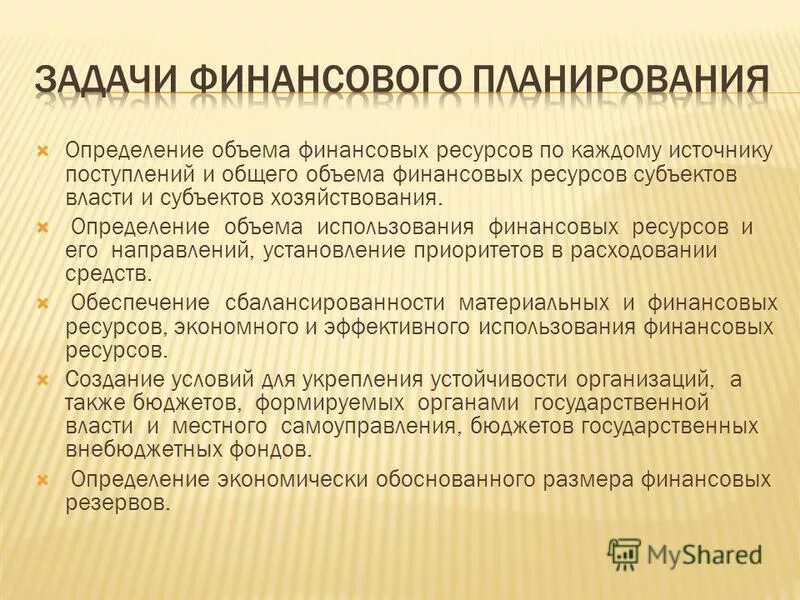 ЗАДАЧИ ФИНАНСОВОГО ПЛАНИРОВАНИЯ

Определение объема финансовых ресурсов по каждому источнику поступлений и общего объема финансовых ресурсов субъектов власти и субъектов хозяйствования.

Определение объема использования финансовых ресурсов и его направлений, установление приоритетов в расходовании средств.

Обеспечение сбалансированности материальных и финансовых ресурсов, экономного и эффективного использования финансовых ресурсов.

Создание условий для укрепления устойчивости организаций, а также бюджетов, формируемых органами государственной власти и местного самоуправления, бюджетов государственных внебюджетных фондов.

Определение экономически обоснованного размера финансовых резервов.

MyShared